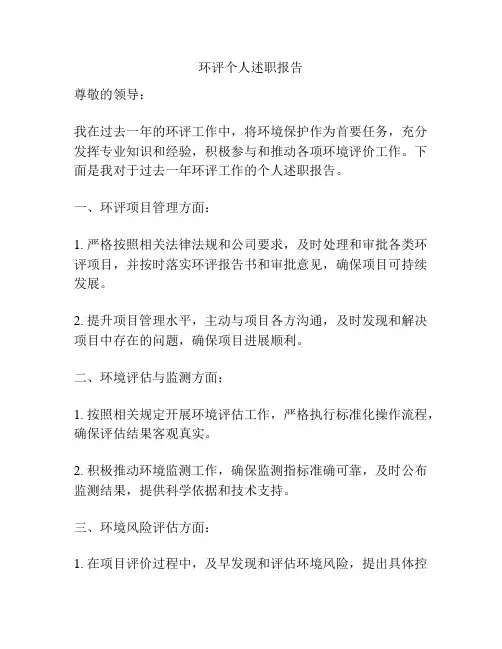 环评个人述职报告

尊敬的领导：

我在过去一年的环评工作中，将环境保护作为首要任务，充分发挥专业知识和经验，积极参与和推动各项环境评价工作。下面是我对于过去一年环评工作的个人述职报告。

一、环评项目管理方面：

1. 严格按照相关法律法规和公司要求，及时处理和审批各类环评项目，并按时落实环评报告书和审批意见，确保项目可持续发展。

2. 提升项目管理水平，主动与项目各方沟通，及时发现和解决项目中存在的问题，确保项目进展顺利。

二、环境评估与监测方面：

1. 按照相关规定开展环境评估工作，严格执行标准化操作流程，确保评估结果客观真实。

2. 积极推动环境监测工作，确保监测指标准确可靠，及时公布监测结果，提供科学依据和技术支持。

三、环境风险评估方面：

1. 在项目评价过程中，及早发现和评估环境风险，提出具体控